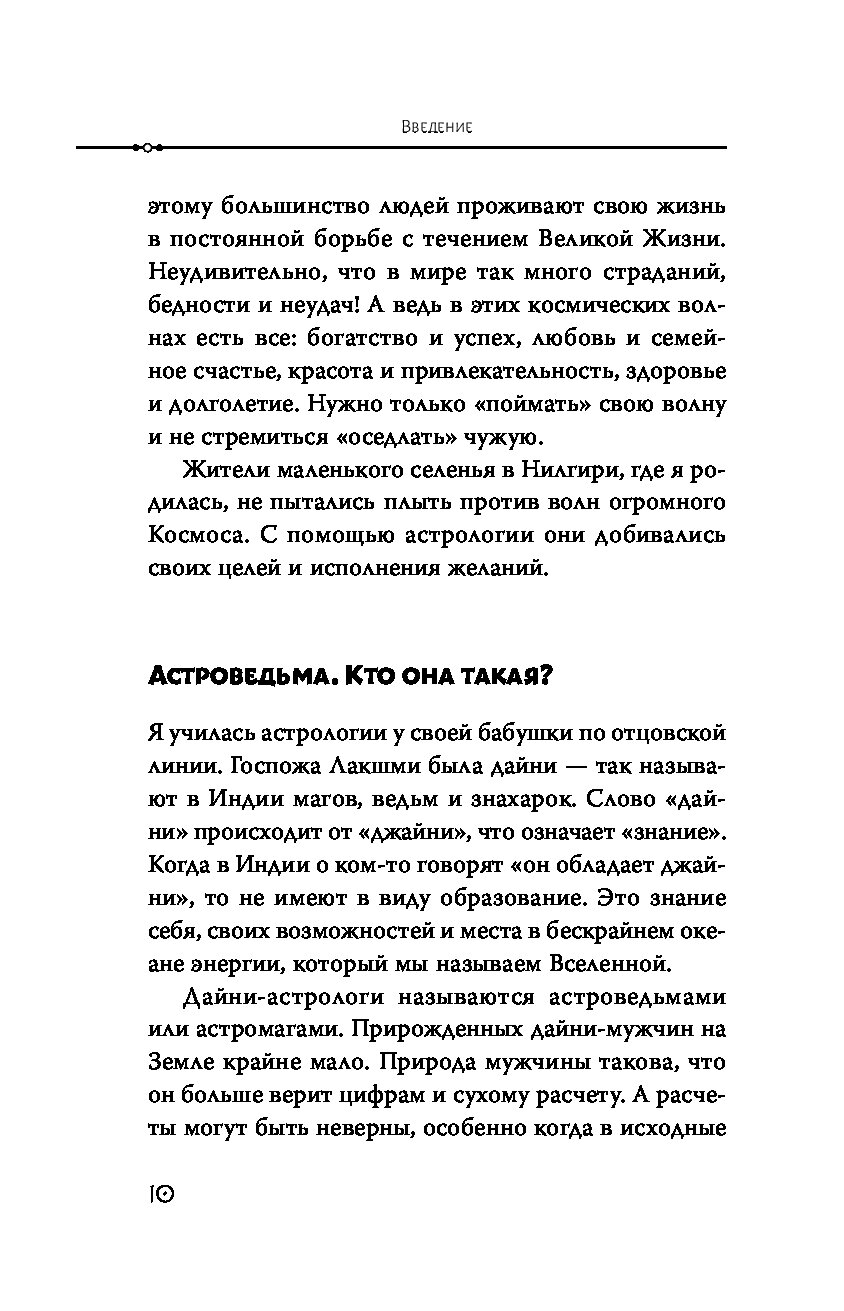 Введение

этому большинство людей проживают свою жизнь в постоянной борьбе с течением Великой Жизни. Неудивительно, что в мире так много страданий, бедности и неудач! А ведь в этих космических волнах есть все: богатство и успех, любовь и семейное счастье, красота и привлекательность, здоровье и долголетие. Нужно только «поймать» свою волну и не стремиться «оседлать» чужую.

Жители маленького селенья в Нилгири, где я родилась, не пытались плыть против волн огромного Космоса. С помощью астрологии они добивались своих целей и исполнения желаний.

Астроведьма. Кто она такая?

Я училась астрологии у своей бабушки по отцовской линии. Госпожа Лакшми была дайни — так называют в Индии магов, ведьм и знахарок. Слово «дайни» происходит от «джайни», что означает «знание». Когда в Индии о ком-то говорят «он обладает джайни», то не имеют в виду образование. Это знание себя, своих возможностей и места в бескрайнем океане энергии, который мы называем Вселенной.

Дайни-астрологи называются астроведьмами или астромагами. Прирожденных дайни-мужчин на Земле крайне мало. Природа мужчины такова, что он больше верит цифрам и сухому расчету. А расчеты могут быть неверны, особенно когда в исходные

10